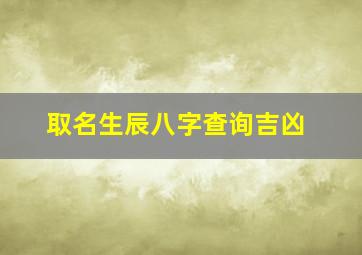 取名生辰八字查询吉凶